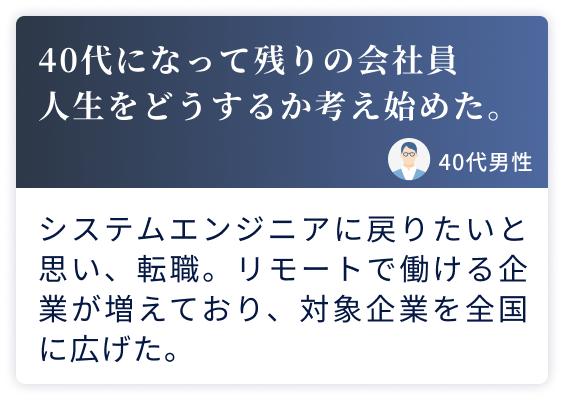 40代になって残りの会社員人生をどうするか考え始めた。

40代男性

システムエンジニアに戻りたいと思い、転職。リモートで働ける企業が増えており、対象企業を全国に広げた。